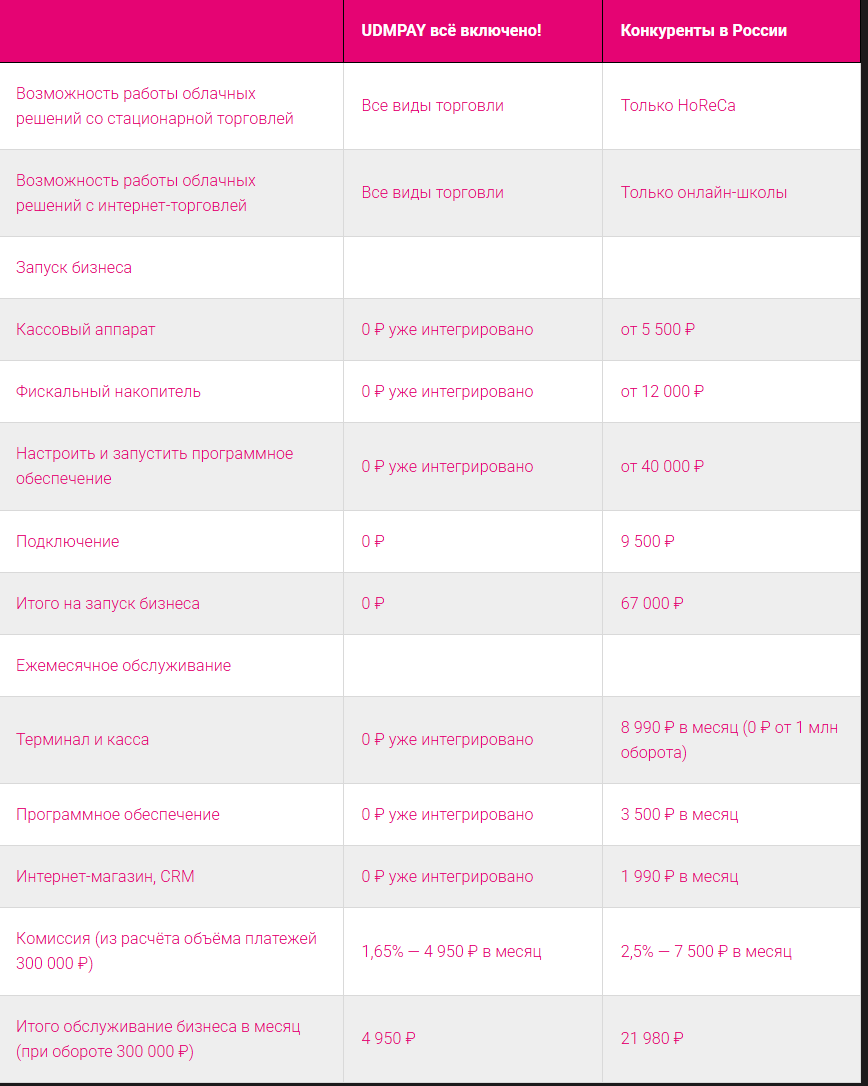 | | UDMPAY всё включено! | Конкуренты в России |
|---|---|---|
| Возможность работы облачных решений со стационарной торговлей | Все виды торговли | Только HoReCa |
| Возможность работы облачных решений с интернет-торговлей | Все виды торговли | Только онлайн-школы |
| Запуск бизнеса | | |
| Кассовый аппарат | 0 ₽ уже интегрировано | от 5 500 ₽ |
| Фискальный накопитель | 0 ₽ уже интегрировано | от 12 000 ₽ |
| Настроить и запустить программное обеспечение | 0 ₽ уже интегрировано | от 40 000 ₽ |
| Подключение | 0 ₽ | 9 500 ₽ |
| Итого на запуск бизнеса | 0 ₽ | 67 000 ₽ |
| Ежемесячное обслуживание | | |
| Терминал и касса | 0 ₽ уже интегрировано | 8 990 ₽ в месяц (0 ₽ от 1 млн оборота) |
| Программное обеспечение | 0 ₽ уже интегрировано | 3 500 ₽ в месяц |
| Интернет-магазин, CRM | 0 ₽ уже интегрировано | 1 990 ₽ в месяц |
| Комиссия (из расчёта объёма платежей 300 000 ₽) | 1,65% — 4 950 ₽ в месяц | 2,5% — 7 500 ₽ в месяц |
| Итого обслуживание бизнеса в месяц (при обороте 300 000 ₽) | 4 950 ₽ | 21 980 ₽ |